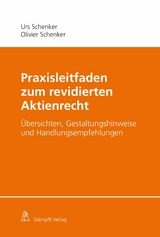 Urs Schenker
Olivier Schenker

Praxisleitfaden zum revidierten Aktienrecht

Übersichten, Gestaltungshinweise und Handlungsempfehlungen

Stämpfli Verlag